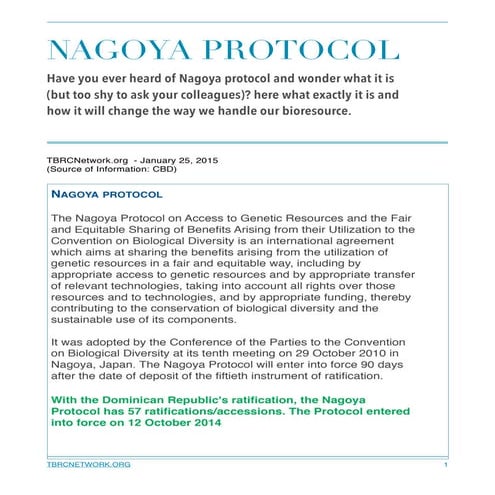 NAGOYA PROTOCOL

Have you ever heard of Nagoya protocol and wonder what it is (but too shy to ask your colleagues)? here what exactly it is and how it will change the way we handle our bioresource.

TBRCNetwork.org - January 25, 2015
(Source of Information: CBD)

NAGOYA PROTOCOL

The Nagoya Protocol on Access to Genetic Resources and the Fair and Equitable Sharing of Benefits Arising from their Utilization to the Convention on Biological Diversity is an international agreement which aims at sharing the benefits arising from the utilization of genetic resources in a fair and equitable way, including by appropriate access to genetic resources and by appropriate transfer of relevant technologies, taking into account all rights over those resources and to technologies, and by appropriate funding, thereby contributing to the conservation of biological diversity and the sustainable use of its components.

It was adopted by the Conference of the Parties to the Convention on Biological Diversity at its tenth meeting on 29 October 2010 in Nagoya, Japan. The Nagoya Protocol will enter into force 90 days after the date of deposit of the fiftieth instrument of ratification.

With the Dominican Republic's ratification, the Nagoya Protocol has 57 ratifications/accessions. The Protocol entered into force on 12 October 2014

TBRCNETWORK.ORG 1